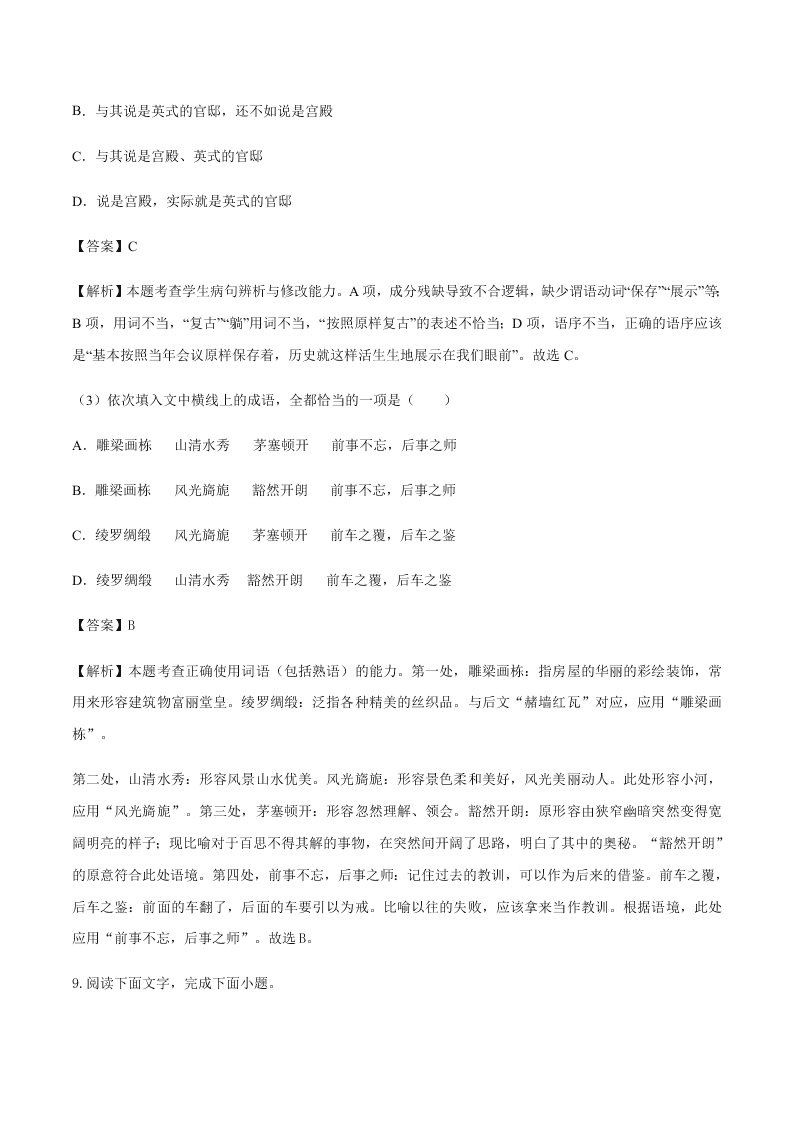 B．与其说是英式的官邸，还不如说是宫殿

C．与其说是宫殿、英式的官邸

D．说是宫殿，实际就是英式的官邸

【答案】C

【解析】本题考查学生病句辨析与修改能力。A 项，成分残缺导致不合逻辑，缺少谓语动词“保存”“展示”等；B 项，用词不当，“复古”“躺”用词不当，“按照原样复古”的表述不恰当；D 项，语序不当，正确的语序应该是“基本按照当年会议原样保存着，历史就这样活生生地展示在我们眼前”。故选 C。

（3）依次填入文中横线上的成语，全都恰当的一项是（　　）

A．雕梁画栋　山清水秀　茅塞顿开　前事不忘，后事之师

B．雕梁画栋　风光旖旎　豁然开朗　前事不忘，后事之师

C．绫罗绸缎　风光旖旎　茅塞顿开　前车之覆，后车之鉴

D．绫罗绸缎　山清水秀　豁然开朗　前车之覆，后车之鉴

【答案】B

【解析】本题考查正确使用词语（包括熟语）的能力。第一处，雕梁画栋：指房屋的华丽的彩绘装饰，常用来形容建筑物富丽堂皇。绫罗绸缎：泛指各种精美的丝织品。与后文“赭墙红瓦”对应，应用“雕梁画栋”。

第二处，山清水秀：形容风景山水优美。风光旖旎：形容景色柔和美好，风光美丽动人。此处形容小河，应用“风光旖旎”。第三处，茅塞顿开：形容忽然理解、领会。豁然开朗：原形容由狭窄幽暗突然变得宽阔明亮的样子；现比喻对于百思不得其解的事物，在突然间开阔了思路，明白了其中的奥秘。“豁然开朗”的原意符合此处语境。第四处，前事不忘，后事之师：记住过去的教训，可以作为后来的借鉴。前车之覆，后车之鉴：前面的车翻了，后面的车要引以为戒。比喻以往的失败，应该拿来当作教训。根据语境，此处应用“前事不忘，后事之师”。故选 B。

9. 阅读下面文字，完成下面小题。